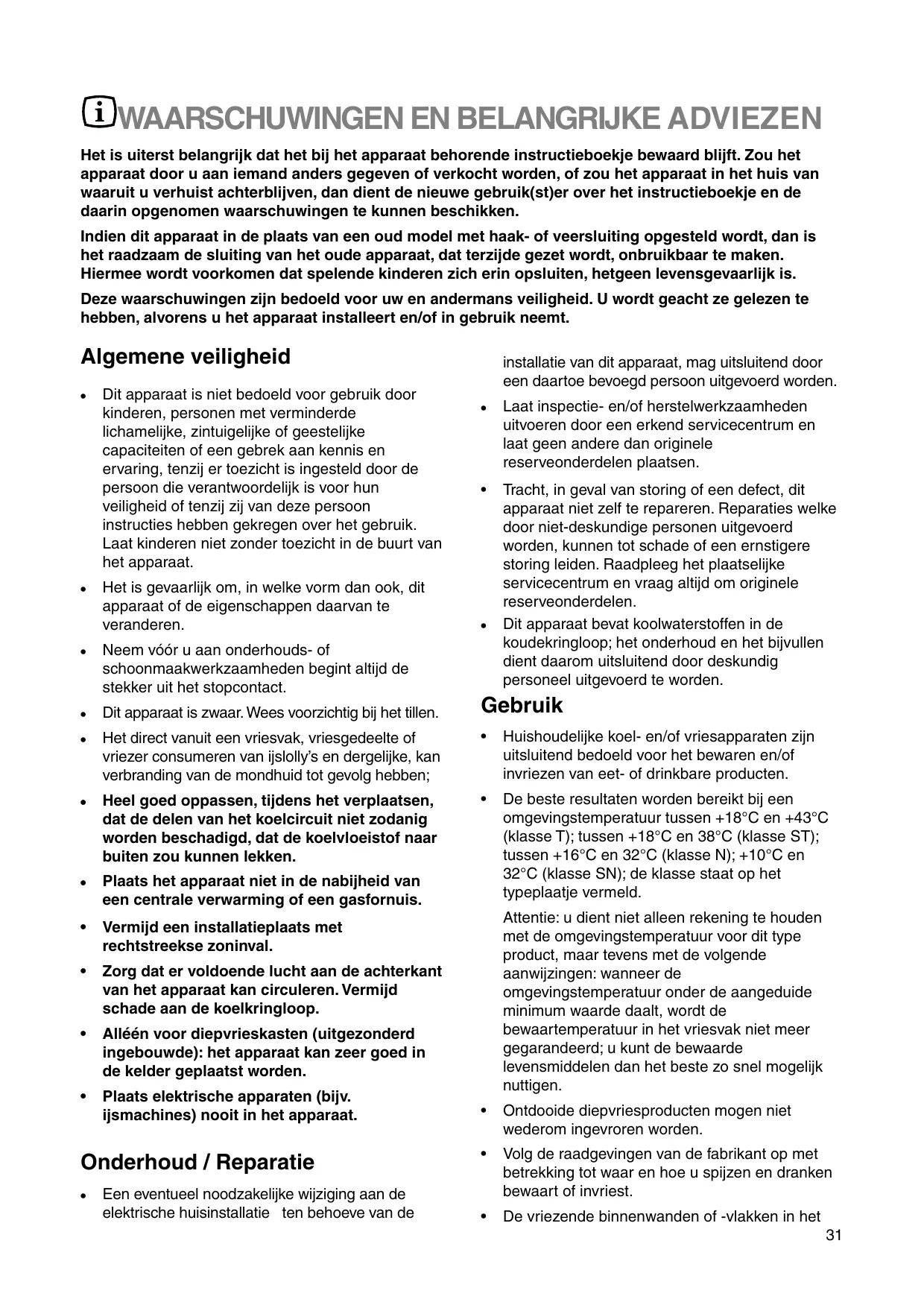 WAARSCHUWINGEN EN BELANGRIJKE ADVIEZEN

Het is uiterst belangrijk dat het bij het apparaat behorende instructieboekje bewaard blijft. Zou het apparaat door u aan iemand anders gegeven of verkocht worden, of zou het apparaat in het huis van waaruit u verhuist achterblijven, dan dient de nieuwe gebruik(st)er over het instructieboekje en de daarin opgenomen waarschuwingen te kunnen beschikken.

Indien dit apparaat in de plaats van een oud model met haak- of veersluiting opgesteld wordt, dan is het raadzaam de sluiting van het oude apparaat, dat terzijde gezet wordt, onbruikbaar te maken. Hiermee wordt voorkomen dat spelende kinderen zich erin opsluiten, hetgeen levensgevaarlijk is.

Deze waarschuwingen zijn bedoeld voor uw en andermans veiligheid. U wordt geacht ze gelezen te hebben, alvorens u het apparaat installeert en/of in gebruik neemt.

Algemene veiligheid

• Dit apparaat is niet bedoeld voor gebruik door kinderen, personen met verminderde lichamelijke, zintuigelijke of geestelijke capaciteiten of een gebrek aan kennis en ervaring, tenzij er toezicht is ingesteld door de persoon die verantwoordelijk is voor hun veiligheid of tenzij zij van deze persoon instructies hebben gekregen over het gebruik. Laat kinderen niet zonder toezicht in de buurt van het apparaat.

• Het is gevaarlijk om, in welke vorm dan ook, dit apparaat of de eigenschappen daarvan te veranderen.

• Neem vóór u aan onderhouds- of schoonmaakwerkzaamheden begint altijd de stekker uit het stopcontact.

• Dit apparaat is zwaar. Wees voorzichtig bij het tillen.

• Het direct vanuit een vriesvak, vriesgedeelte of vriezer consumeren van ijslolly's en dergelijke, kan verbranding van de mondhuid tot gevolg hebben;

• Heel goed oppassen, tijdens het verplaatsen, dat de delen van het koelcircuit niet zodanig worden beschadigd, dat de koelvloeistof naar buiten zou kunnen lekken.

• Plaats het apparaat niet in de nabijheid van een centrale verwarming of een gasfornuis.

• Vermijd een installatieplaats met rechtstreekse zoninval.

• Zorg dat er voldoende lucht aan de achterkant van het apparaat kan circuleren. Vermijd schade aan de koelkringloop.

• Alléén voor diepvrieskasten (uitgezonderd ingebouwde): het apparaat kan zeer goed in de kelder geplaatst worden.

• Plaats elektrische apparaten (bijv. ijsmachines) nooit in het apparaat.

Onderhoud / Reparatie

• Een eventueel noodzakelijke wijziging aan de elektrische huisinstallatie ten behoeve van de installatie van dit apparaat, mag uitsluitend door een daartoe bevoegd persoon uitgevoerd worden.

• Laat inspectie- en/of herstelwerkzaamheden uitvoeren door een erkend servicecentrum en laat geen andere dan originele reserveonderdelen plaatsen.

• Tracht, in geval van storing of een defect, dit apparaat niet zelf te repareren. Reparaties welke door niet-deskundige personen uitgevoerd worden, kunnen tot schade of een ernstigere storing leiden. Raadpleeg het plaatselijke servicecentrum en vraag altijd om originele reserveonderdelen.

• Dit apparaat bevat koolwaterstoffen in de koudekringloop; het onderhoud en het bijvullen dient daarom uitsluitend door deskundig personeel uitgevoerd te worden.

Gebruik

• Huishoudelijke koel- en/of vriesapparaten zijn uitsluitend bedoeld voor het bewaren en/of invriezen van eet- of drinkbare producten.

• De beste resultaten worden bereikt bij een omgevingstemperatuur tussen +18°C en +43°C (klasse T); tussen +18°C en 38°C (klasse ST); tussen +16°C en 32°C (klasse N); +10°C en 32°C (klasse SN); de klasse staat op het typeplaatje vermeld.

Attentie: u dient niet alleen rekening te houden met de omgevingstemperatuur voor dit type product, maar tevens met de volgende aanwijzingen: wanneer de omgevingstemperatuur onder de aangeduide minimum waarde daalt, wordt de bewaartemperatuur in het vriesvak niet meer gegarandeerd; u kunt de bewaarde levensmiddelen dan het beste zo snel mogelijk nuttigen.

• Ontdooide diepvriesproducten mogen niet wederom ingevroren worden.

• Volg de raadgevingen van de fabrikant op met betrekking tot waar en hoe u spijzen en dranken bewaart of invriest.

• De vriezende binnenwanden of -vlakken in het

31